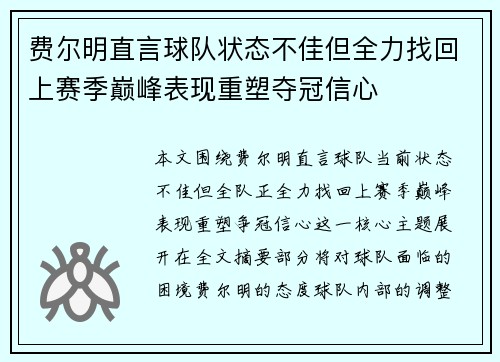 费尔明直言球队状态不佳但全力找回上赛季巅峰表现重塑夺冠信心

本文围绕费尔明直言球队当前状态不佳但全队正全力找回上赛季巅峰表现重塑争冠信心这一核心主题展开在全文摘要部分将对球队面临的困境费尔明的态度球队内部的调整